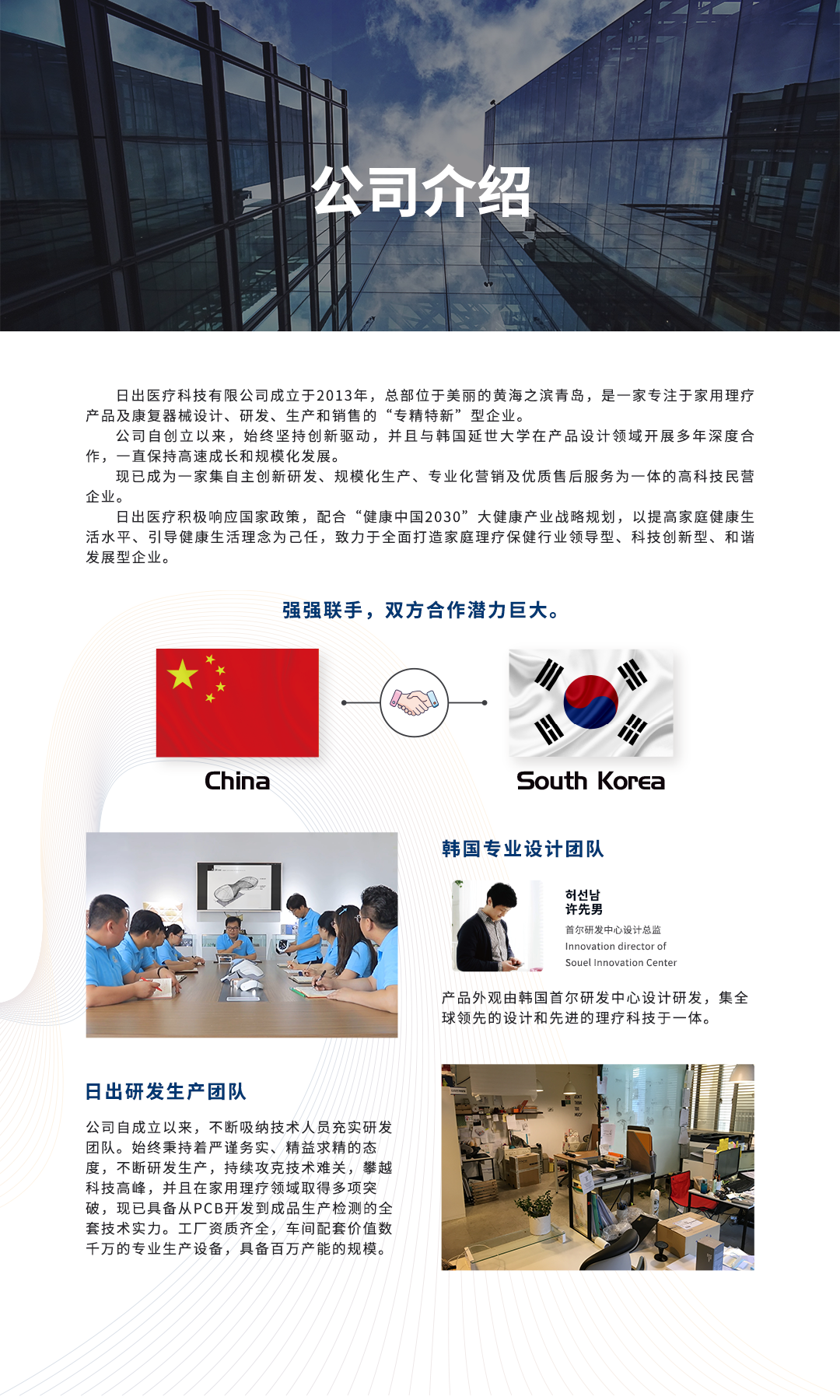 公司介绍

日出医疗科技有限公司成立于2013年，总部位于美丽的黄海之滨青岛，是一家专注于家用理疗产品及康复器械设计、研发、生产和销售的“专精特新”型企业。

公司自创立以来，始终坚持创新驱动，并且与韩国延世大学在产品设计领域开展多年深度合作，一直保持高速成长和规模化发展。

现已成为一家集自主创新研发、规模化生产、专业化营销及优质售后服务为一体的高科技民营企业。

日出医疗积极响应国家政策，配合“健康中国2030”大健康产业战略规划，以提高家庭健康生活水平、引导健康生活理念为己任，致力于全面打造家庭理疗保健行业领导型、科技创新型、和谐发展型企业。

强强联手，双方合作潜力巨大。

China

South Korea

韩国专业设计团队

허선남
许先男
首尔研发中心设计总监
Innovation director of Souel Innovation Center

产品外观由韩国首尔研发中心设计研发，集全球领先的设计和先进的理疗科技于一体。

日出研发生产团队

公司自成立以来，不断吸纳技术人员充实研发团队。始终秉持着严谨务实、精益求精的态度，不断研发生产，持续攻克技术难关，攀越科技高峰，并且在家用理疗领域取得多项突破，现已具备从PCB开发到成品生产检测的全套技术实力。工厂资质齐全，车间配套价值数千万的专业生产设备，具备百万产能的规模。